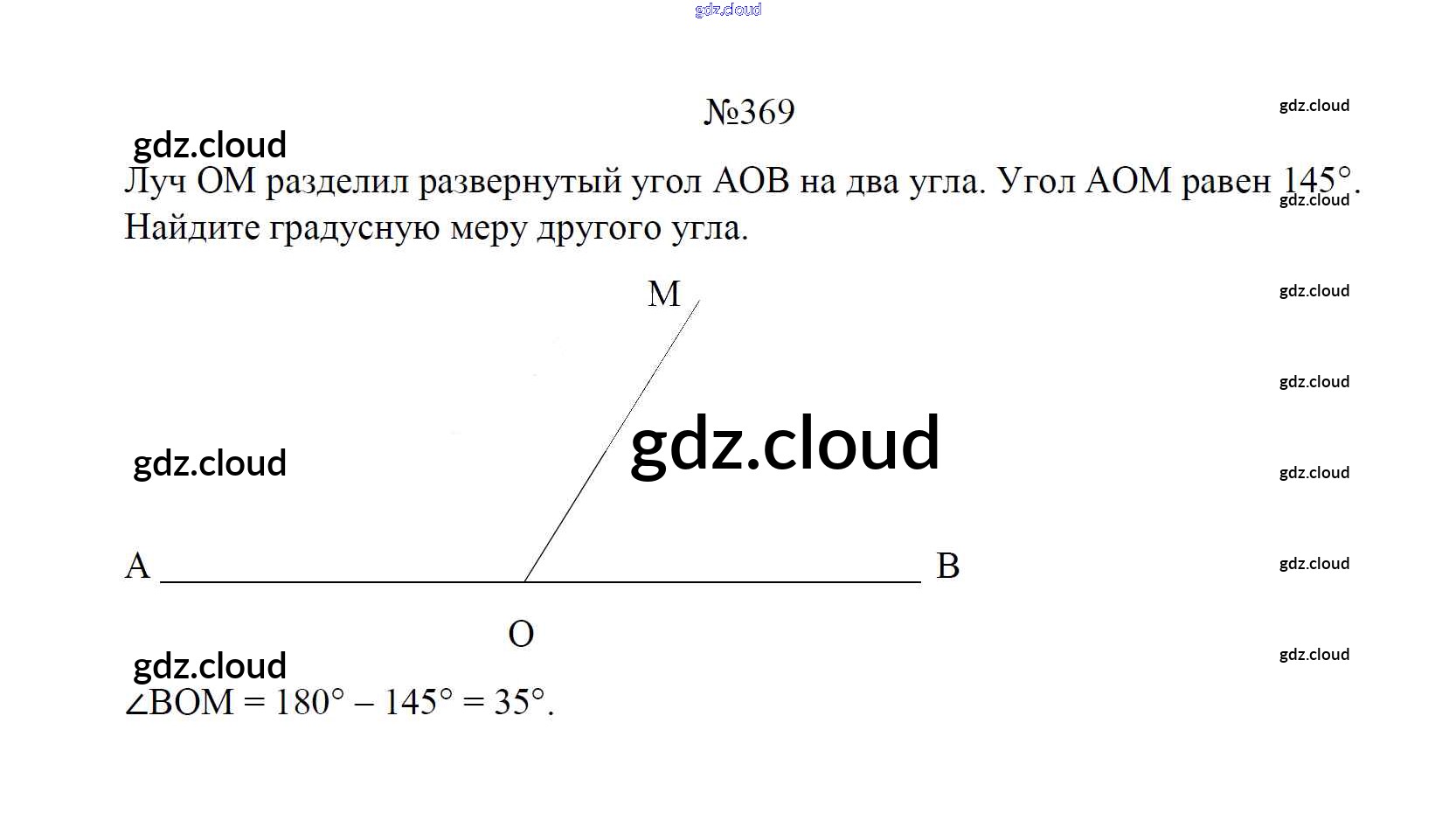 №369

Луч OM разделил развернутый угол AOB на два угла. Угол AOM равен 145°. Найдите градусную меру другого угла.

M

A

B

O

$\angle BOM = 180° - 145° = 35°$.

gdz.cloud